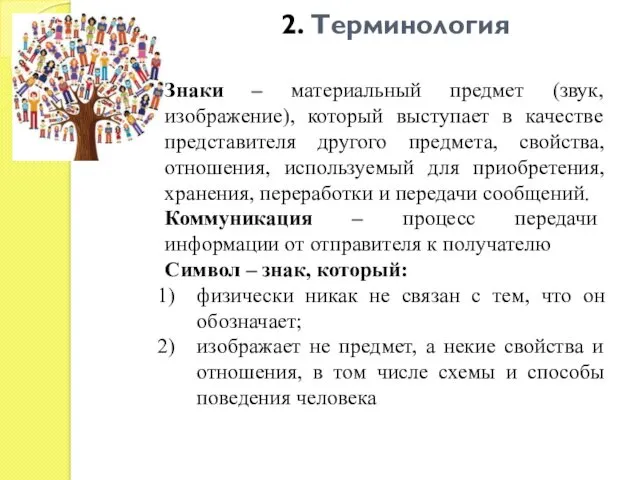 2. Терминология

Знаки – материальный предмет (звук, изображение), который выступает в качестве представителя другого предмета, свойства, отношения, используемый для приобретения, хранения, переработки и передачи сообщений.

Коммуникация – процесс передачи информации от отправителя к получателю

Символ – знак, который:

1) физически никак не связан с тем, что он обозначает;

2) изображает не предмет, а некие свойства и отношения, в том числе схемы и способы поведения человека